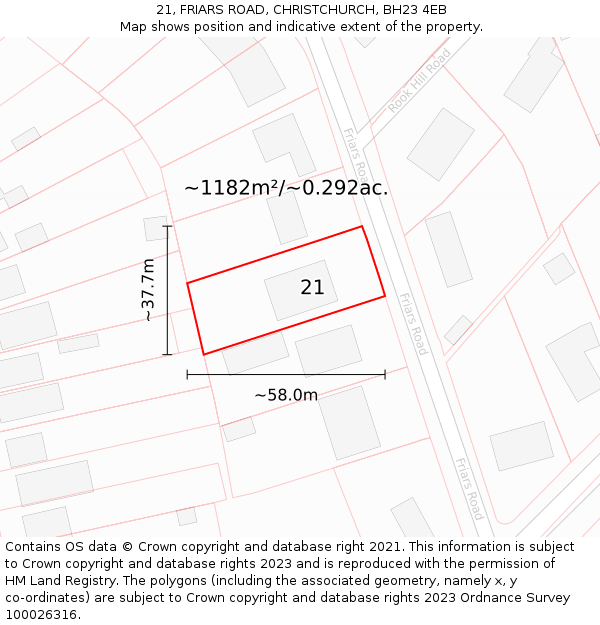 21, FRIARS ROAD, CHRISTCHURCH, BH23 4EB
Map shows position and indicative extent of the property.

Rook Hill Road

Friars Road

~1182m²/~0.292ac.

~37.7m

21

Friars Road

~58.0m

Friars Road

Contains OS data © Crown copyright and database right 2021. This information is subject to Crown copyright and database rights 2023 and is reproduced with the permission of HM Land Registry. The polygons (including the associated geometry, namely x, y co-ordinates) are subject to Crown copyright and database rights 2023 Ordnance Survey 100026316.